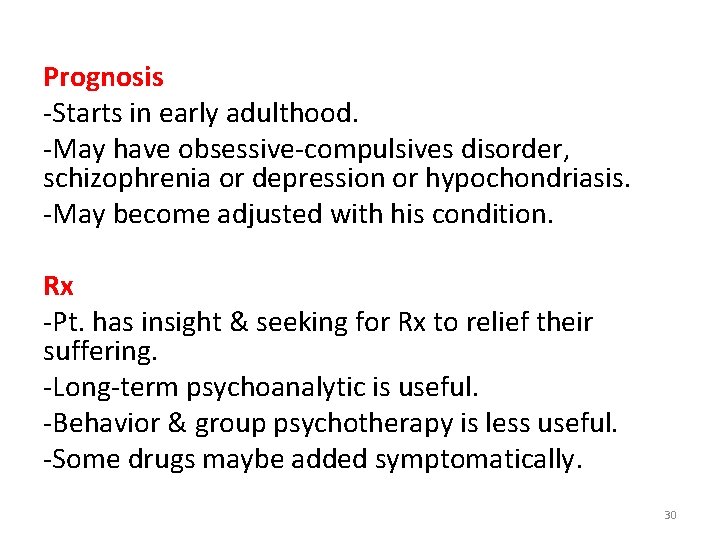 Prognosis

-Starts in early adulthood.

-May have obsessive-compulsives disorder, schizophrenia or depression or hypochondriasis.

-May become adjusted with his condition.

Rx

-Pt. has insight & seeking for Rx to relief their suffering.

-Long-term psychoanalytic is useful.

-Behavior & group psychotherapy is less useful.

-Some drugs maybe added symptomatically.

30